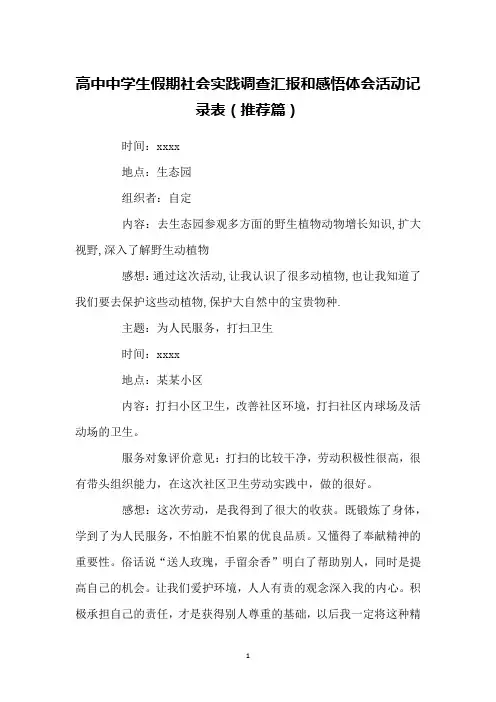 高中中学生假期社会实践调查汇报和感悟体会活动记录表（推荐篇）

时间：xxxx

地点：生态园

组织者：自定

内容：去生态园参观多方面的野生植物动物增长知识，扩大视野，深入了解野生动植物

感想：通过这次活动，让我认识了很多动植物，也让我知道了我们要去保护这些动植物，保护大自然中的宝贵物种.

主题：为人民服务，打扫卫生

时间：xxxx

地点：某某小区

内容：打扫小区卫生，改善社区环境，打扫社区内球场及活动场的卫生。

服务对象评价意见：打扫的比较干净，劳动积极性很高，很有带头组织能力，在这次社区卫生劳动实践中，做的很好。

感想：这次劳动，是我得到了很大的收获。既锻炼了身体，学到了为人民服务，不怕脏不怕累的优良品质。又懂得了奉献精神的重要性。俗话说“送人玫瑰，手留余香”明白了帮助别人，同时是提高自己的机会。让我们爱护环境，人人有责的观念深入我的内心。积极承担自己的责任，才是获得别人尊重的基础，以后我一定将这种精

1